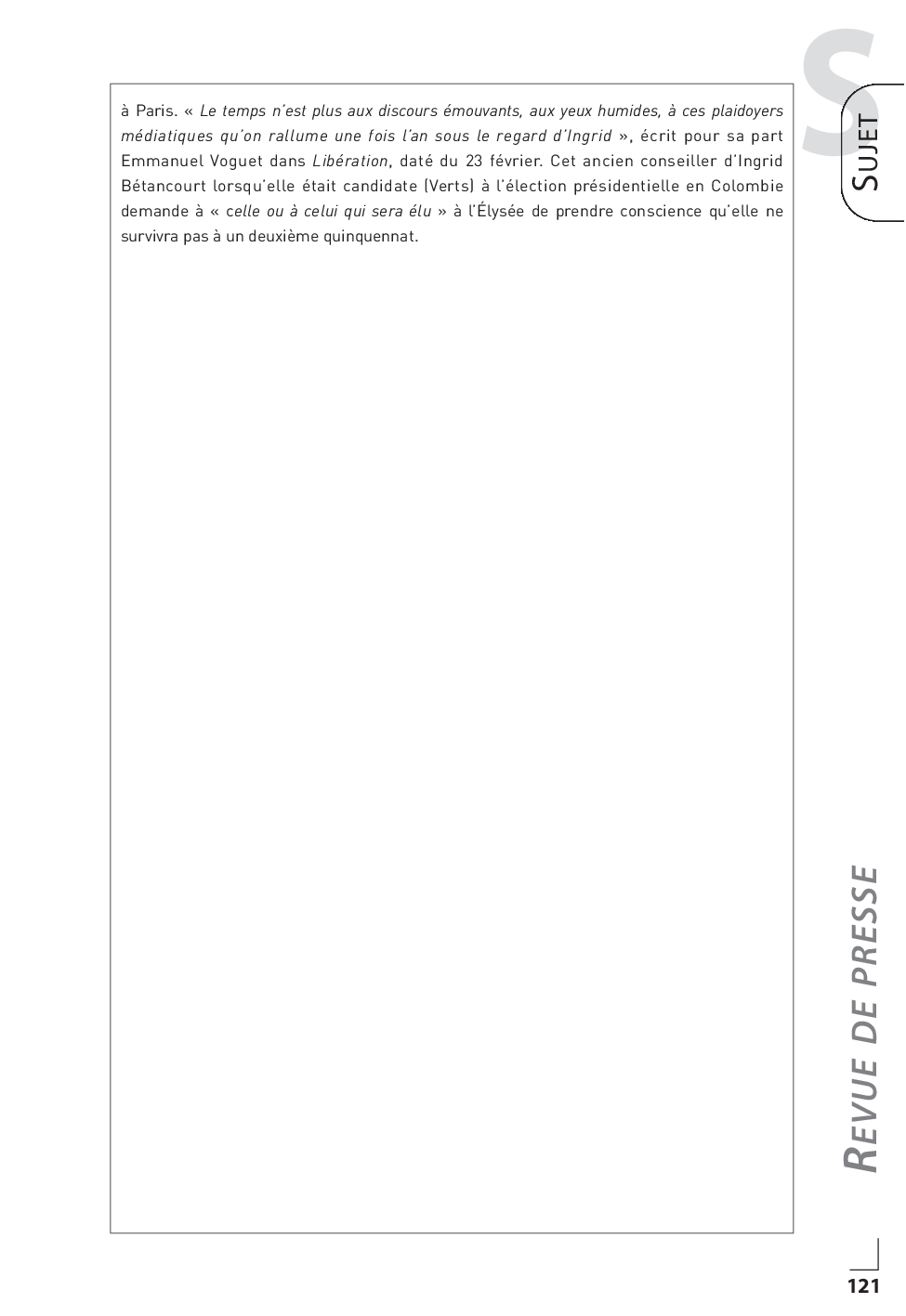 S
SUJET

à Paris. « Le temps n'est plus aux discours émouvants, aux yeux humides, à ces plaidoyers médiatiques qu'on rallume une fois l'an sous le regard d'Ingrid », écrit pour sa part Emmanuel Voguet dans Libération, daté du 23 février. Cet ancien conseiller d'Ingrid Bétancourt lorsqu'elle était candidate (Verts) à l'élection présidentielle en Colombie demande à « celle ou à celui qui sera élu » à l'Élysée de prendre conscience qu'elle ne survivra pas à un deuxième quinquennat.

REVUE DE PRESSE

121